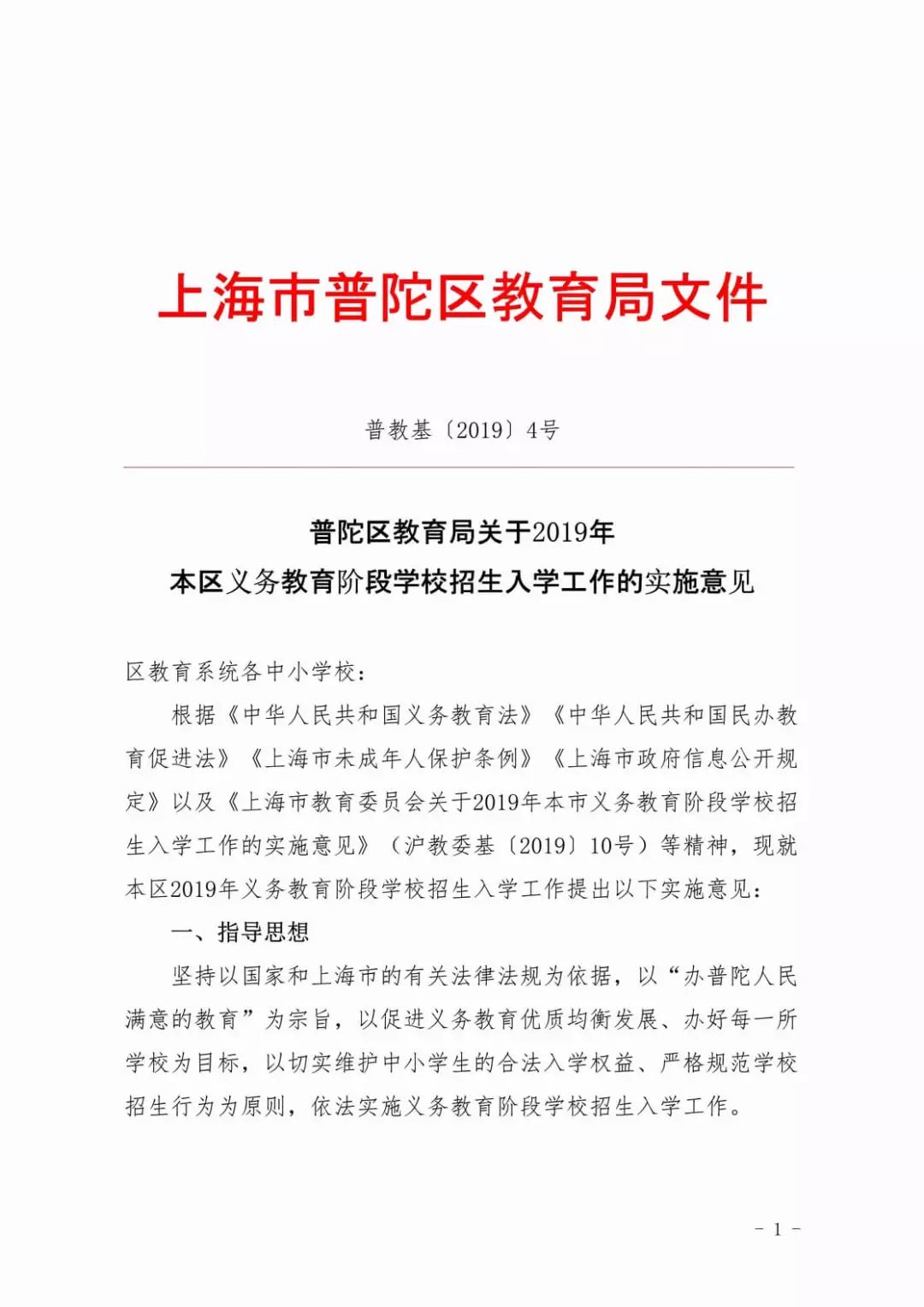 上海市普陀区教育局文件

普教基〔2019〕4号

普陀区教育局关于2019年
本区义务教育阶段学校招生入学工作的实施意见

区教育系统各中小学校：

根据《中华人民共和国义务教育法》《中华人民共和国民办教育促进法》《上海市未成年人保护条例》《上海市政府信息公开规定》以及《上海市教育委员会关于2019年本市义务教育阶段学校招生入学工作的实施意见》（沪教委基〔2019〕10号）等精神，现就本区2019年义务教育阶段学校招生入学工作提出以下实施意见：

一、指导思想

坚持以国家和上海市的有关法律法规为依据，以“办普陀人民满意的教育”为宗旨，以促进义务教育优质均衡发展、办好每一所学校为目标，以切实维护中小学生的合法入学权益、严格规范学校招生行为为原则，依法实施义务教育阶段学校招生入学工作。

－ 1 －